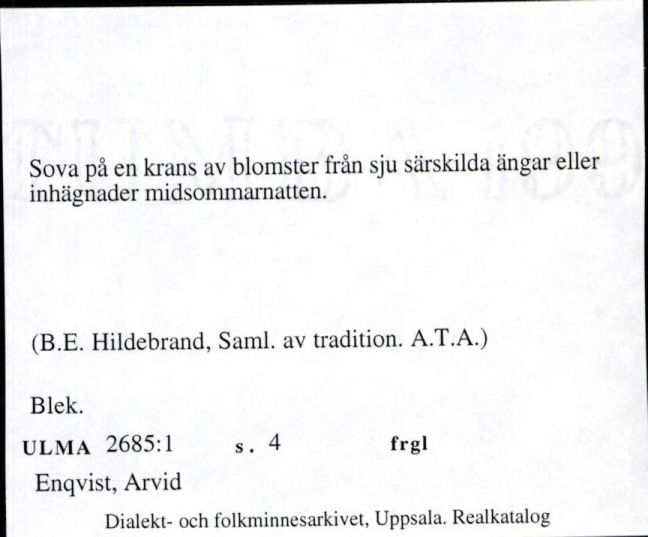 Sova på en krans av blomster från sju särskilda ängar eller inhägnader midsommarnatten.

(B.E. Hildebrand, Saml. av tradition. A.T.A.)

Blek.

ULMA 2685:1 s. 4 frgl

Enqvist, Arvid

Dialekt- och folkminnesarkivet, Uppsala. Realkatalog